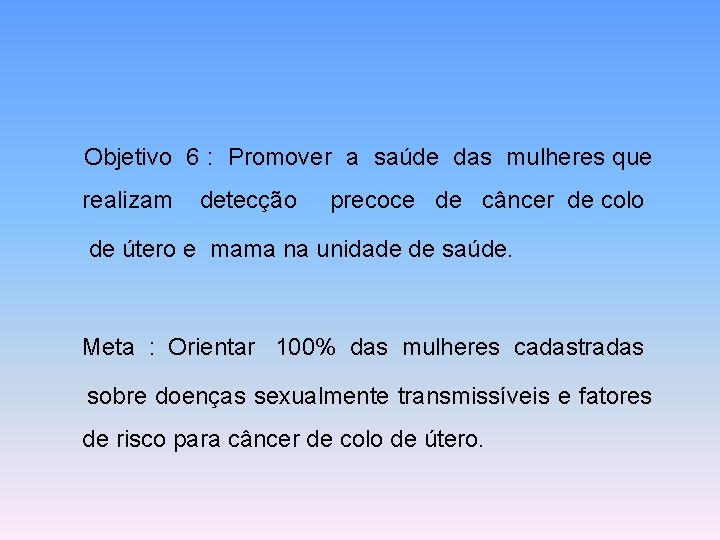 Objetivo 6 : Promover a saúde das mulheres que realizam detecção precoce de câncer de colo de útero e mama na unidade de saúde.

Meta : Orientar 100% das mulheres cadastradas sobre doenças sexualmente transmissíveis e fatores de risco para câncer de colo de útero.